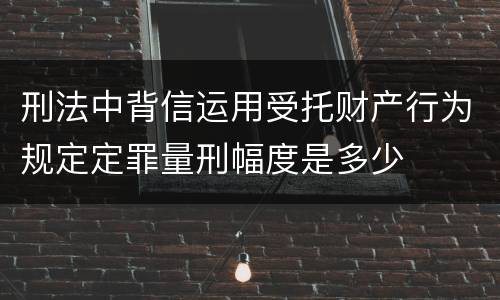 刑法中背信运用受托财产行为规定定罪量刑幅度是多少